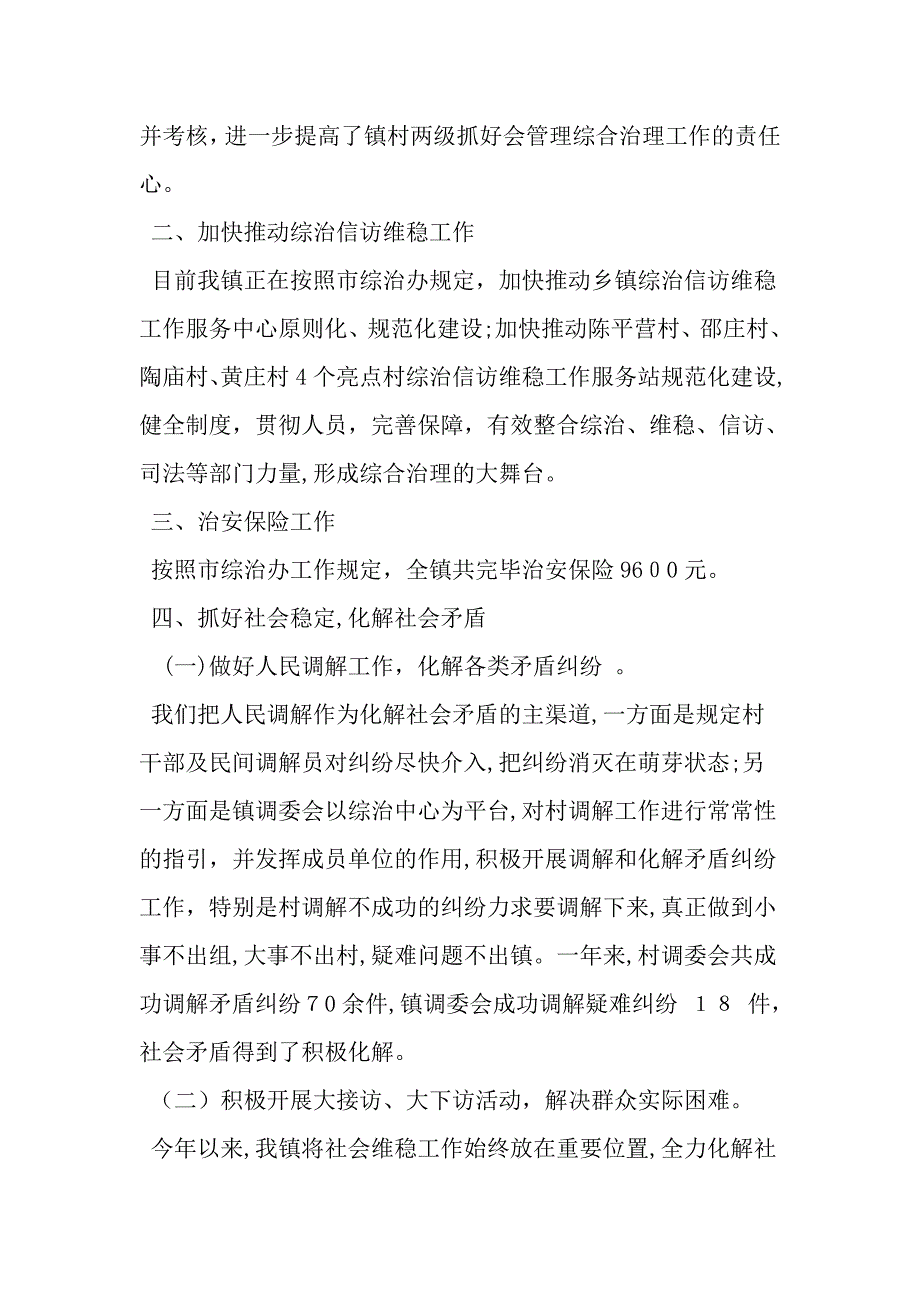 并考核，进一步提高了镇村两级抓好会管理综合治理工作的责任心。

二、加快推动综治信访维稳工作

目前我镇正在按照市综治办规定，加快推动乡镇综治信访维稳工作服务中心原则化、规范化建设;加快推动陈平营村、邵庄村、陶庙村、黄庄村4个亮点村综治信访维稳工作服务站规范化建设，健全制度，贯彻人员，完善保障，有效整合综治、维稳、信访、司法等部门力量，形成综合治理的大舞台。

三、治安保险工作

按照市综治办工作规定，全镇共完毕治安保险9600元。

四、抓好社会稳定，化解社会矛盾

（一）做好人民调解工作，化解各类矛盾纠纷 。

我们把人民调解作为化解社会矛盾的主渠道，一方面是规定村干部及民间调解员对纠纷尽快介入，把纠纷消灭在萌芽状态;另一方面是镇调委会以综治中心为平台，对村调解工作进行常常性的指引，并发挥成员单位的作用，积极开展调解和化解矛盾纠纷工作，特别是村调解不成功的纠纷力求要调解下来，真正做到小事不出组，大事不出村，疑难问题不出镇。一年来，村调委会共成功调解矛盾纠纷70余件，镇调委会成功调解疑难纠纷 18 件，社会矛盾得到了积极化解。

（二）积极开展大接访、大下访活动，解决群众实际困难。

今年以来，我镇将社会维稳工作始终放在重要位置，全力化解社